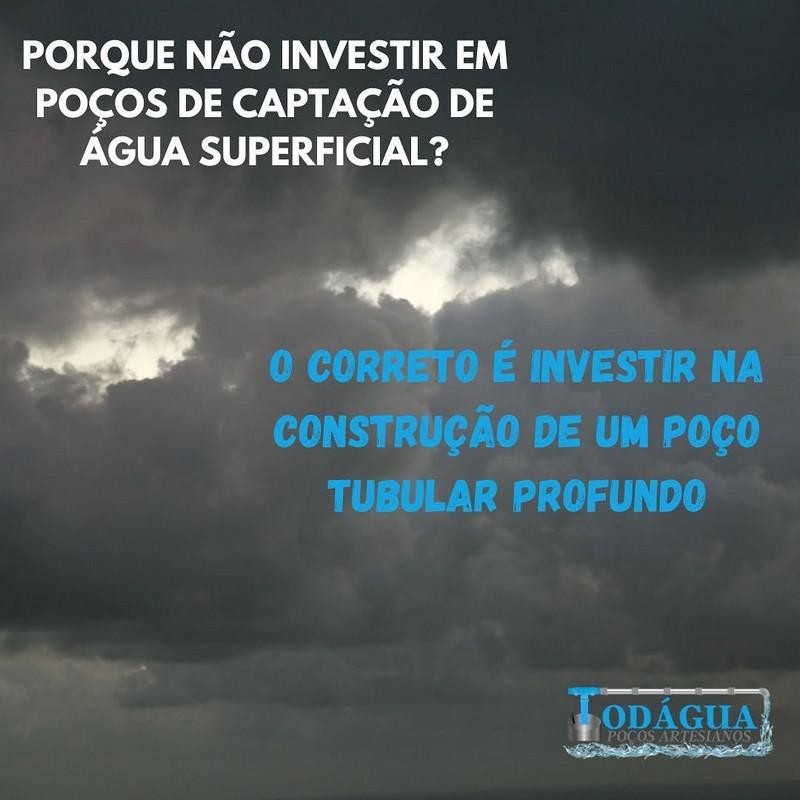 PORQUE NÃO INVESTIR EM POÇOS DE CAPTAÇÃO DE ÁGUA SUPERFICIAL?

O CORRETO É INVESTIR NA CONSTRUÇÃO DE UM POÇO TUBULAR PROFUNDO

TODÁGUA
POÇOS ARTESIANOS